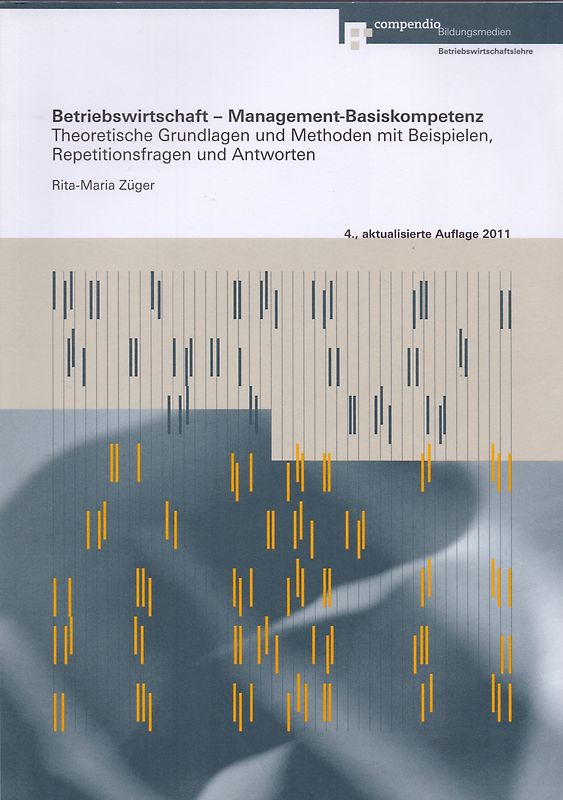 compendio Bildungsmedien
Betriebswirtschaftslehre

Betriebswirtschaft – Management-Basiskompetenz
Theoretische Grundlagen und Methoden mit Beispielen, Repetitionsfragen und Antworten

Rita-Maria Züger

4., aktualisierte Auflage 2011